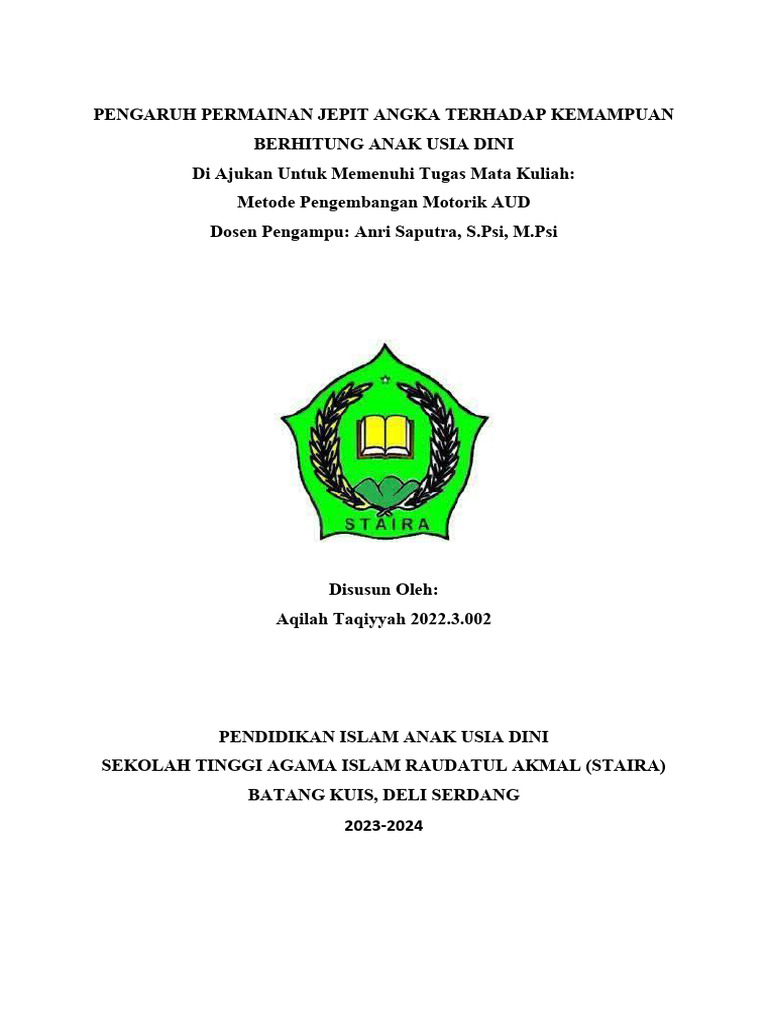 PENGARUH PERMAINAN JEPIT ANGKA TERHADAP KEMAMPUAN BERHITUNG ANAK USIA DINI
Di Ajukan Untuk Memenuhi Tugas Mata Kuliah:
Metode Pengembangan Motorik AUD
Dosen Pengampu: Anri Saputra, S.Psi, M.Psi

STAIRA

Disusun Oleh:
Aqilah Taqiyyah 2022.3.002

PENDIDIKAN ISLAM ANAK USIA DINI
SEKOLAH TINGGI AGAMA ISLAM RAUDATUL AKMAL (STAIRA)
BATANG KUIS, DELI SERDANG
2023-2024